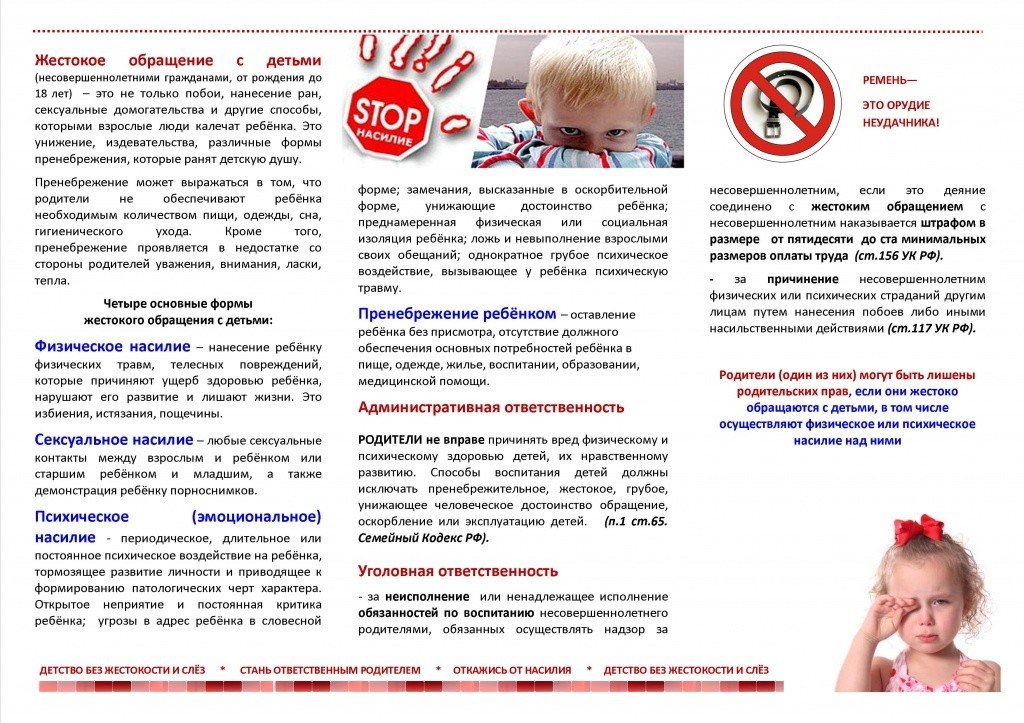 Жестокое обращение с детьми (несовершеннолетними гражданами, от рождения до 18 лет) – это не только побои, нанесение ран, сексуальные домогательства и другие способы, которыми взрослые люди калечат ребёнка. Это унижение, издевательства, различные формы пренебрежения, которые ранят детскую душу.

Пренебрежение может выражаться в том, что родители не обеспечивают ребёнка необходимым количеством пищи, одежды, сна, гигиенического ухода. Кроме того, пренебрежение проявляется в недостатке со стороны родителей уважения, внимания, ласки, тепла.

Четыре основные формы жестокого обращения с детьми:

Физическое насилие – нанесение ребёнку физических травм, телесных повреждений, которые причиняют ущерб здоровью ребёнка, нарушают его развитие и лишают жизни. Это избиения, истязания, пощечины.

Сексуальное насилие – любые сексуальные контакты между взрослым и ребёнком или старшим ребёнком и младшим, а также демонстрация ребёнку порноснимков.

Психическое (эмоциональное) насилие - периодическое, длительное или постоянное психическое воздействие на ребёнка, тормозящее развитие личности и приводящее к формированию патологических черт характера. Открытое неприятие и постоянная критика ребёнка; угрозы в адрес ребёнка в словесной

STOP НАСИЛИЕ

форме; замечания, высказанные в оскорбительной форме, унижающие достоинство ребёнка; преднамеренная физическая или социальная изоляция ребёнка; ложь и невыполнение взрослыми своих обещаний; однократное грубое психическое воздействие, вызывающее у ребёнка психическую травму.

Пренебрежение ребёнком – оставление ребёнка без присмотра, отсутствие должного обеспечения основных потребностей ребёнка в пище, одежде, жилье, воспитании, образовании, медицинской помощи.

Административная ответственность

РОДИТЕЛИ не вправе причинять вред физическому и психическому здоровью детей, их нравственному развитию. Способы воспитания детей должны исключать пренебрежительное, жестокое, грубое, унижающее человеческое достоинство обращение, оскорбление или эксплуатацию детей. (п.1 ст.65. Семейный Кодекс РФ).

Уголовная ответственность

- за неисполнение или ненадлежащее исполнение обязанностей по воспитанию несовершеннолетнего родителями, обязанных осуществлять надзор за

РЕМЕНЬ— ЭТО ОРУДИЕ НЕУДАЧНИКА!

несовершеннолетним, если это деяние соединено с жестоким обращением с несовершеннолетним наказывается штрафом в размере от пятидесяти до ста минимальных размеров оплаты труда (ст.156 УК РФ).

- за причинение несовершеннолетним физических или психических страданий другим лицам путем нанесения побоев либо иными насильственными действиями (ст.117 УК РФ).

Родители (один из них) могут быть лишены родительских прав, если они жестоко обращаются с детьми, в том числе осуществляют физическое или психическое насилие над ними

ДЕТСТВО БЕЗ ЖЕСТОКОСТИ И СЛЁЗ * СТАНЬ ОТВЕТСТВЕННЫМ РОДИТЕЛЕМ * ОТКАЖИСЬ ОТ НАСИЛИЯ * ДЕТСТВО БЕЗ ЖЕСТОКОСТИ И СЛЁЗ